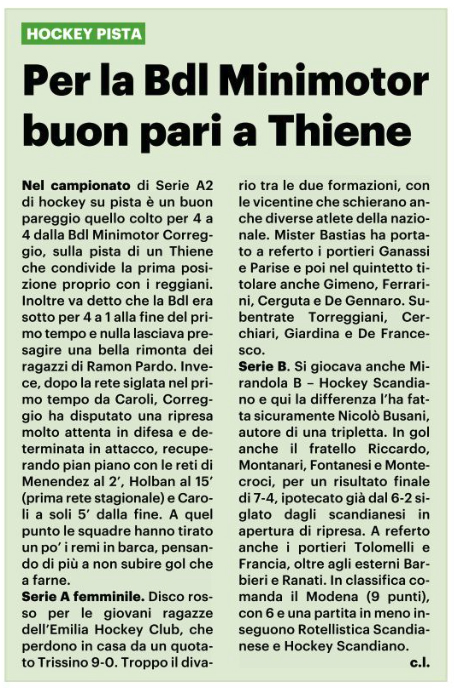 HOCKEY PISTA

Per la Bdl Minimotor buon pari a Thiene

Nel campionato di Serie A2 di hockey su pista è un buon pareggio quello colto per 4 a 4 dalla Bdl Minimotor Correggio, sulla pista di un Thiene che condivide la prima posizione proprio con i reggiani. Inoltre va detto che la Bdl era sotto per 4 a 1 alla fine del primo tempo e nulla lasciava presagire una bella rimonta dei ragazzi di Ramon Pardo. Invece, dopo la rete siglata nel primo tempo da Caroli, Correggio ha disputato una ripresa molto attenta in difesa e determinata in attacco, recuperando pian piano con le reti di Menendez al 2', Holban al 15' (prima rete stagionale) e Caroli a soli 5' dalla fine. A quel punto le squadre hanno tirato un po' i remi in barca, pensando di più a non subire gol che a farne.
Serie A femminile. Disco rosso per le giovani ragazze dell'Emilia Hockey Club, che perdono in casa da un quotato Trissino 9-0. Troppo il divario tra le due formazioni, con le vicentine che schierano anche diverse atlete della nazionale. Mister Bastias ha portato a referto i portieri Ganassi e Parise e poi nel quintetto titolare anche Gimeno, Ferrarini, Cerguta e De Gennaro. Subentrate Torreggiani, Cerchiari, Giardina e De Francesco.
Serie B. Si giocava anche Mirandola B – Hockey Scandiano e qui la differenza l'ha fatta sicuramente Nicolò Busani, autore di una tripletta. In gol anche il fratello Riccardo, Montanari, Fontanesi e Montecroci, per un risultato finale di 7-4, ipotecato già dal 6-2 siglato dagli scandianesi in apertura di ripresa. A referto anche i portieri Tolomelli e Francia, oltre agli esterni Barbieri e Ranati. In classifica comanda il Modena (9 punti), con 6 e una partita in meno inseguono Rotellistica Scandianese e Hockey Scandiano.
c.l.